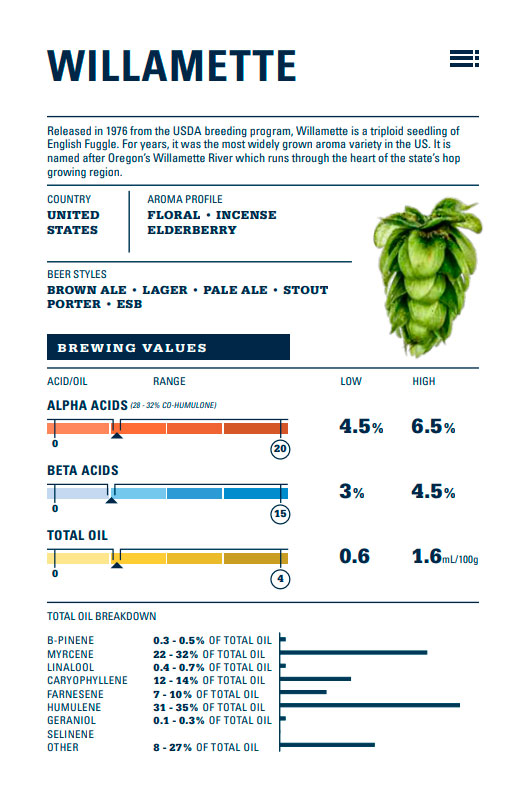 WILLAMETTE

Released in 1976 from the USDA breeding program, Willamette is a triploid seedling of English Fuggle. For years, it was the most widely grown aroma variety in the US. It is named after Oregon's Willamette River which runs through the heart of the state's hop growing region.

COUNTRY
UNITED STATES

AROMA PROFILE
FLORAL • INCENSE
ELDERBERRY

BEER STYLES
BROWN ALE • LAGER • PALE ALE • STOUT
PORTER • ESB

BREWING VALUES

ACID/OIL RANGE LOW HIGH

ALPHA ACIDS (28 - 32% CO-HUMULONE)
0 20
4.5% 6.5%

BETA ACIDS
0 15
3% 4.5%

TOTAL OIL
0 4
0.6 1.6mL/100g

TOTAL OIL BREAKDOWN

B-PINENE 0.3 - 0.5% OF TOTAL OIL
MYRCENE 22 - 32% OF TOTAL OIL
LINALOOL 0.4 - 0.7% OF TOTAL OIL
CARYOPHYLLENE 12 - 14% OF TOTAL OIL
FARNESENE 7 - 10% OF TOTAL OIL
HUMULENE 31 - 35% OF TOTAL OIL
GERANIOL 0.1 - 0.3% OF TOTAL OIL
SELINENE
OTHER 8 - 27% OF TOTAL OIL